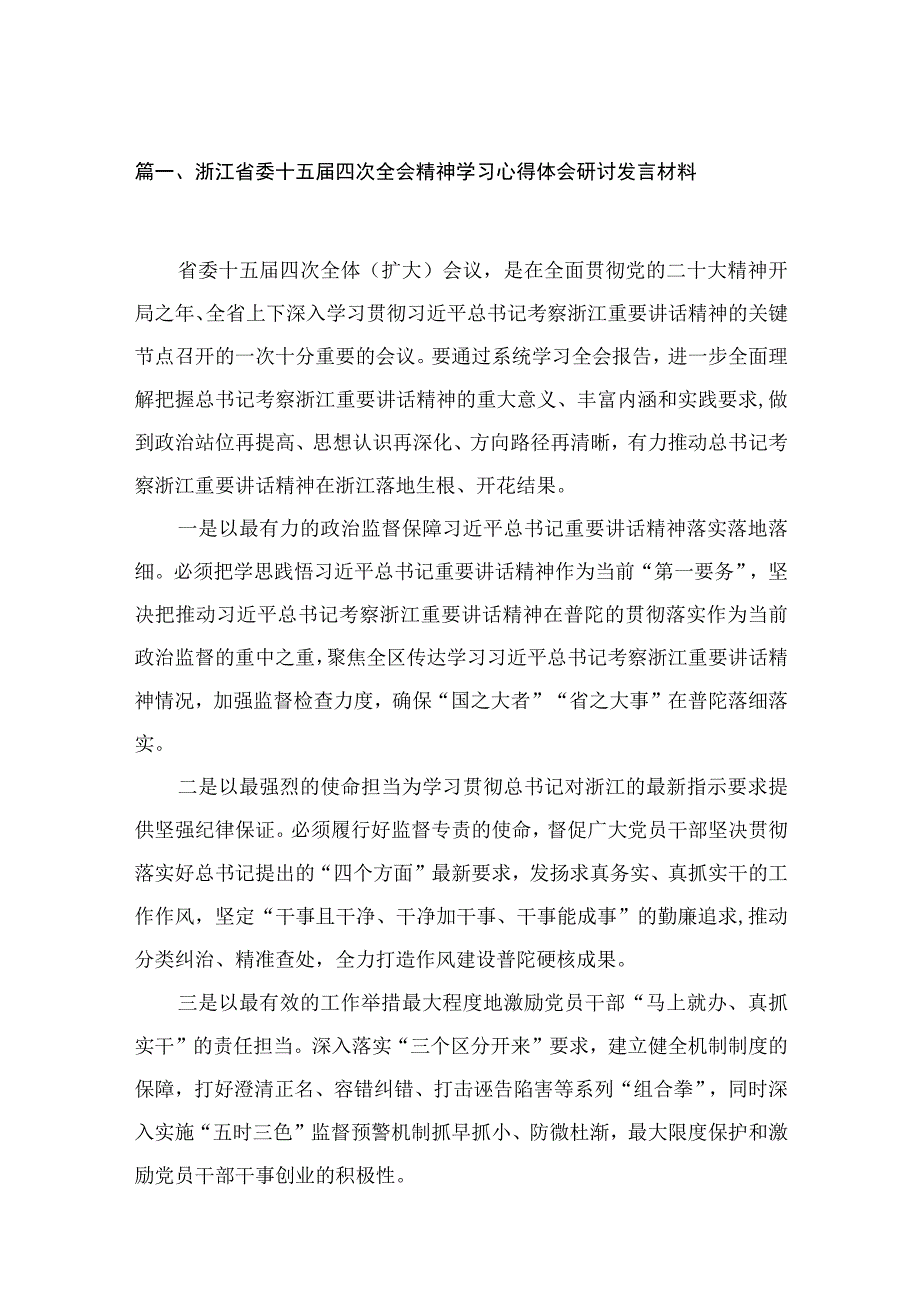 篇一、浙江省委十五届四次全会精神学习心得体会研讨发言材料

省委十五届四次全体（扩大）会议，是在全面贯彻党的二十大精神开局之年、全省上下深入学习贯彻习近平总书记考察浙江重要讲话精神的关键节点召开的一次十分重要的会议。要通过系统学习全会报告，进一步全面理解把握总书记考察浙江重要讲话精神的重大意义、丰富内涵和实践要求，做到政治站位再提高、思想认识再深化、方向路径再清晰，有力推动总书记考察浙江重要讲话精神在浙江落地生根、开花结果。

一是以最有力的政治监督保障习近平总书记重要讲话精神落实落地落细。必须把学思践悟习近平总书记重要讲话精神作为当前“第一要务”，坚决把推动习近平总书记考察浙江重要讲话精神在普陀的贯彻落实作为当前政治监督的重中之重，聚焦全区传达学习习近平总书记考察浙江重要讲话精神情况，加强监督检查力度，确保“国之大者”“省之大事”在普陀落细落实。

二是以最强烈的使命担当为学习贯彻总书记对浙江的最新指示要求提供坚强纪律保证。必须履行好监督专责的使命，督促广大党员干部坚决贯彻落实好总书记提出的“四个方面”最新要求，发扬求真务实、真抓实干的工作作风，坚定“干事且干净、干净加干事、干事能成事”的勤廉追求，推动分类纠治、精准查处，全力打造作风建设普陀硬核成果。

三是以最有效的工作举措最大程度地激励党员干部“马上就办、真抓实干”的责任担当。深入落实“三个区分开来”要求，建立健全机制制度的保障，打好澄清正名、容错纠错、打击诬告陷害等系列“组合拳”，同时深入实施“五时三色”监督预警机制抓早抓小、防微杜渐，最大限度保护和激励党员干部干事创业的积极性。